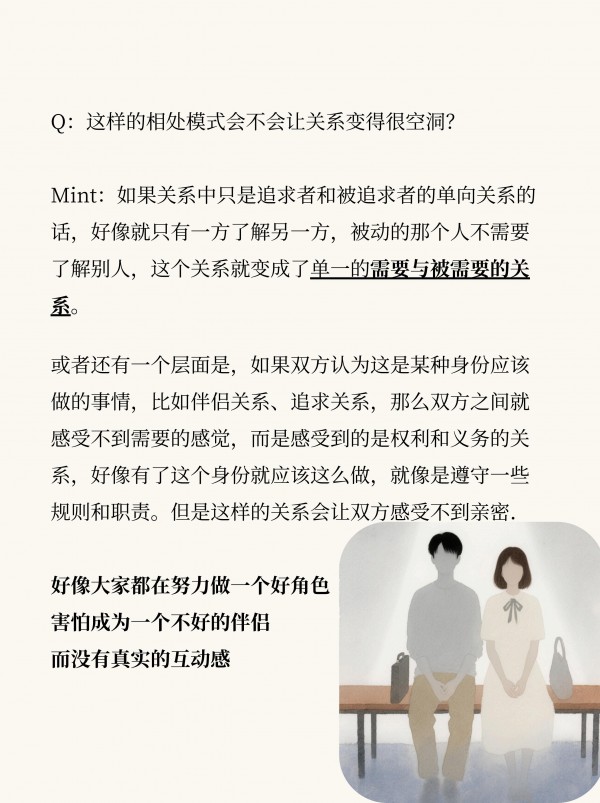 Q：这样的相处模式会不会让关系变得很空洞？

Mint：如果关系中只是追求者和被追求者的单向关系的话，好像就只有一方了解另一方，被动的那个人不需要了解别人，这个关系就变成了单一的需要与被需要的关系。

或者还有一个层面是，如果双方认为这是某种身份应该做的事情，比如伴侣关系、追求关系，那么双方之间就感受不到需要的感觉，而是感受到的是权利和义务的关系，好像有了这个身份就应该这么做，就像是遵守一些规则和职责。但是这样的关系会让双方感受不到亲密.

好像大家都在努力做一个好角色
害怕成为一个不好的伴侣
而没有真实的互动感